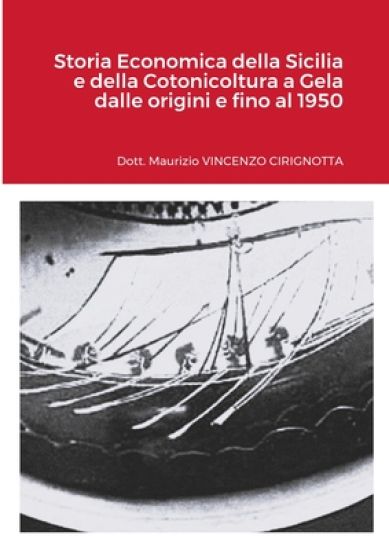 Storia Economica della Sicilia e della Cotonicoltura a Gela dalle origini e fino al 1950

Dott. Maurizio VINCENZO CIRIGNOTTA